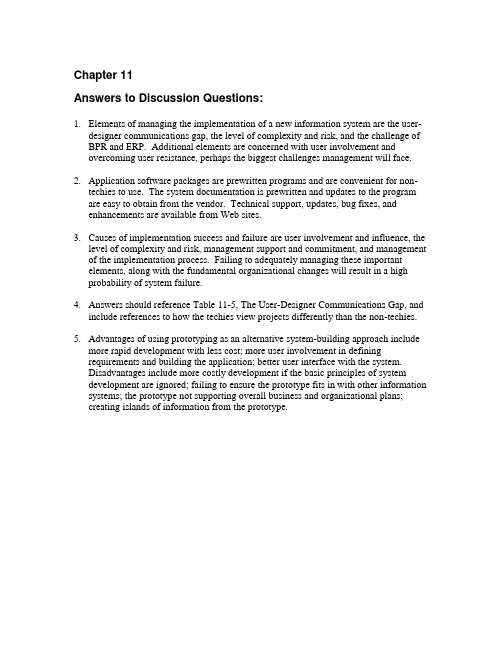 Chapter 11

Answers to Discussion Questions:

1. Elements of managing the implementation of a new information system are the user-designer communications gap, the level of complexity and risk, and the challenge of BPR and ERP. Additional elements are concerned with user involvement and overcoming user resistance, perhaps the biggest challenges management will face.

2. Application software packages are prewritten programs and are convenient for non-techies to use. The system documentation is prewritten and updates to the program are easy to obtain from the vendor. Technical support, updates, bug fixes, and enhancements are available from Web sites.

3. Causes of implementation success and failure are user involvement and influence, the level of complexity and risk, management support and commitment, and management of the implementation process. Failing to adequately managing these important elements, along with the fundamental organizational changes will result in a high probability of system failure.

4. Answers should reference Table 11-5, The User-Designer Communications Gap, and include references to how the techies view projects differently than the non-techies.

5. Advantages of using prototyping as an alternative system-building approach include more rapid development with less cost; more user involvement in defining requirements and building the application; better user interface with the system. Disadvantages include more costly development if the basic principles of system development are ignored; failing to ensure the prototype fits in with other information systems; the prototype not supporting overall business and organizational plans; creating islands of information from the prototype.